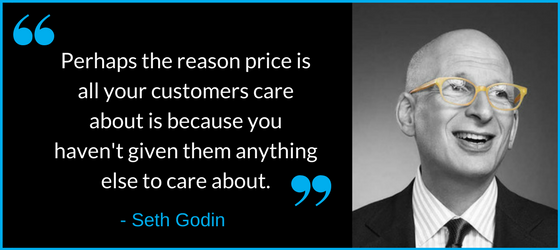 “Perhaps the reason price is all your customers care about is because you haven't given them anything else to care about.”

- Seth Godin